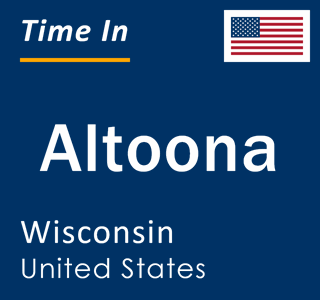 Time In

Altoona

Wisconsin
United States